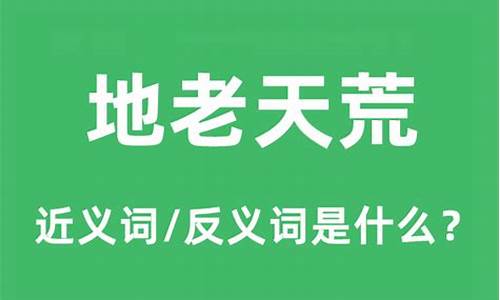 地老天荒

近义词/反义词是什么？